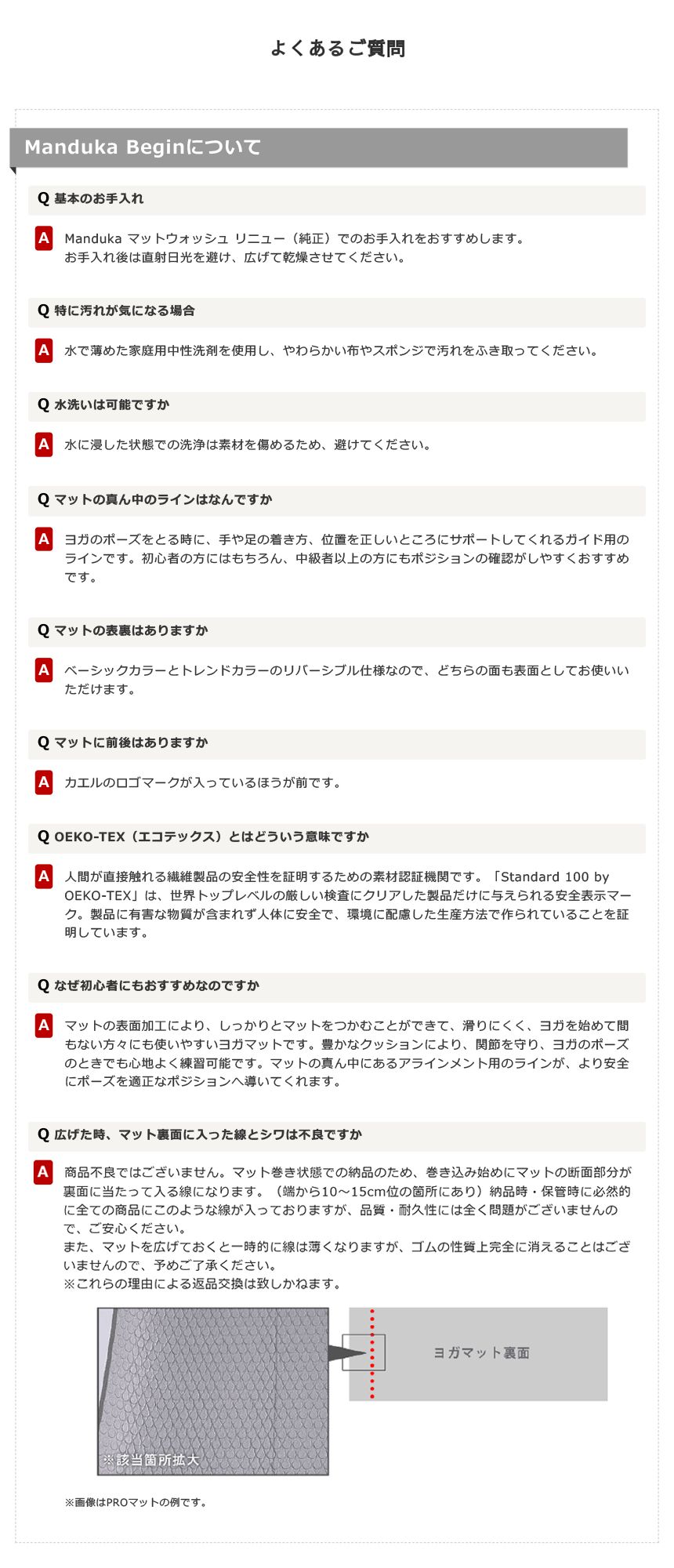 よくあるご質問

Manduka Beginについて

Q 基本のお手入れ

A Manduka マットウォッシュ リニュー（純正）でのお手入れをおすすめします。
お手入れ後は直射日光を避け、広げて乾燥させてください。

Q 特に汚れが気になる場合

A 水で薄めた家庭用中性洗剤を使用し、やわらかい布やスポンジで汚れをふき取ってください。

Q 水洗いは可能ですか

A 水に浸した状態での洗浄は素材を傷めるため、避けてください。

Q マットの真ん中のラインはなんですか

A ヨガのポーズをとる時に、手や足の着き方、位置を正しいところにサポートしてくれるガイド用のラインです。初心者の方にはもちろん、中級者以上の方にもポジションの確認がしやすくおすすめです。

Q マットの表裏はありますか

A ベーシックカラーとトレンドカラーのリバーシブル仕様なので、どちらの面も表面としてお使いいただけます。

Q マットに前後はありますか

A カエルのロゴマークが入っているほうが前です。

Q OEKO-TEX（エコテックス）とはどういう意味ですか

A 人間が直接触れる繊維製品の安全性を証明するための素材認証機関です。「Standard 100 by OEKO-TEX」は、世界トップレベルの厳しい検査にクリアした製品だけに与えられる安全表示マーク。製品に有害な物質が含まれず人体に安全で、環境に配慮した生産方法で作られていることを証明しています。

Q なぜ初心者にもおすすめなのですか

A マットの表面加工により、しっかりとマットをつかむことができて、滑りにくく、ヨガを始めて間もない方々にも使いやすいヨガマットです。豊かなクッションにより、関節を守り、ヨガのポーズのときでも心地よく練習可能です。マットの真ん中にあるアラインメント用のラインが、より安全にポーズを適正なポジションへ導いてくれます。

Q 広げた時、マット裏面に入った線とシワは不良ですか

A 商品不良ではございません。マット巻き状態での納品のため、巻き込み始めにマットの断面部分が裏面に当たって入る線になります。（端から10～15cm位の箇所にあり）納品時・保管時に必然的に全ての商品にこのような線が入っておりますが、品質・耐久性には全く問題がございませんので、ご安心ください。
また、マットを広げておくと一時的に線は薄くなりますが、ゴムの性質上完全に消えることはございませんので、予めご了承ください。
※これらの理由による返品交換は致しかねます。

※該当箇所拡大

ヨガマット裏面

※画像はPROマットの例です。